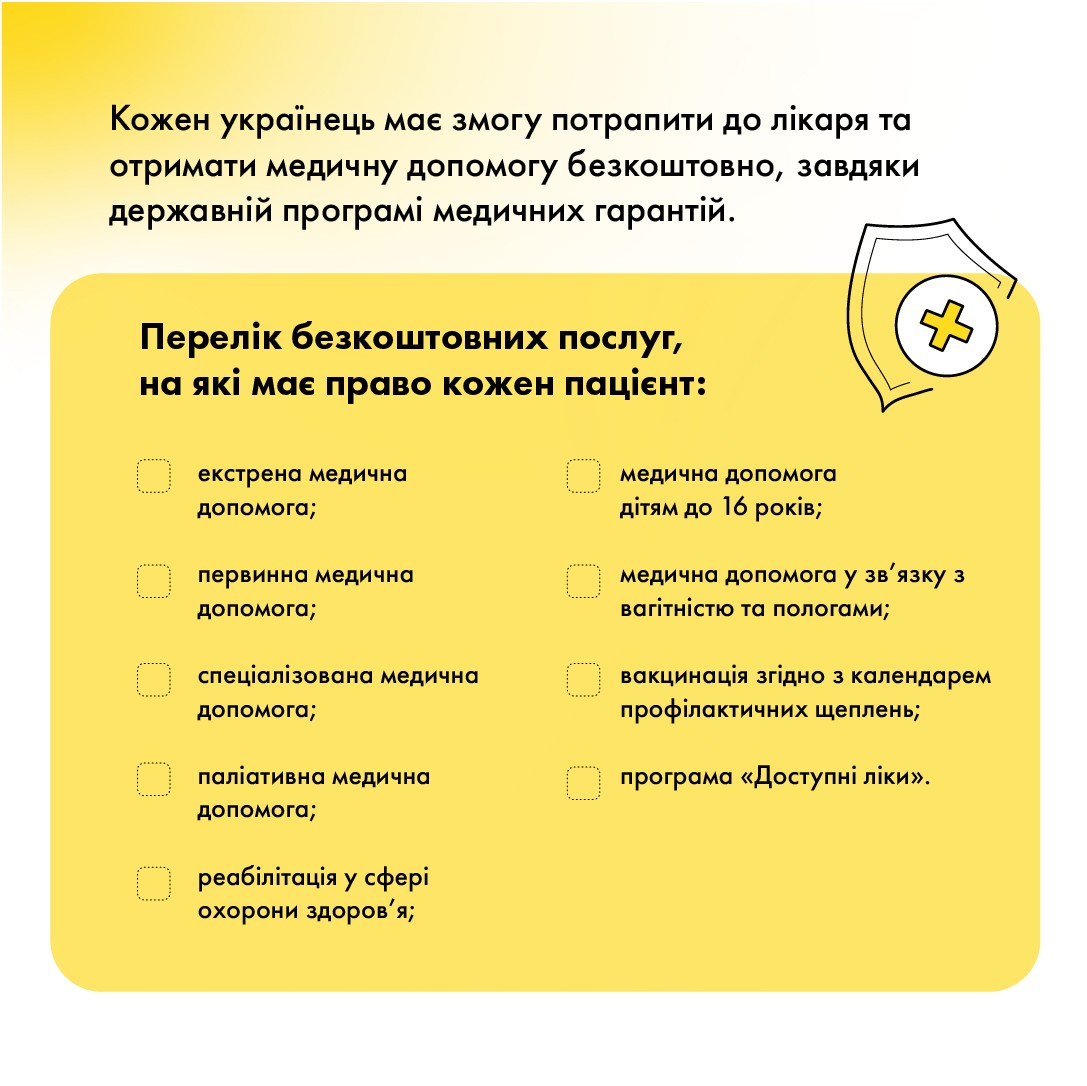 Кожен українець має змогу потрапити до лікаря та отримати медичну допомогу безкоштовно, завдяки державній програмі медичних гарантій.

Перелік безкоштовних послуг, на які має право кожен пацієнт:

екстрена медична допомога;

первинна медична допомога;

спеціалізована медична допомога;

паліативна медична допомога;

реабілітація у сфері охорони здоров’я;

медична допомога дітям до 16 років;

медична допомога у зв’язку з вагітністю та пологами;

вакцинація згідно з календарем профілактичних щеплень;

програма «Доступні ліки».